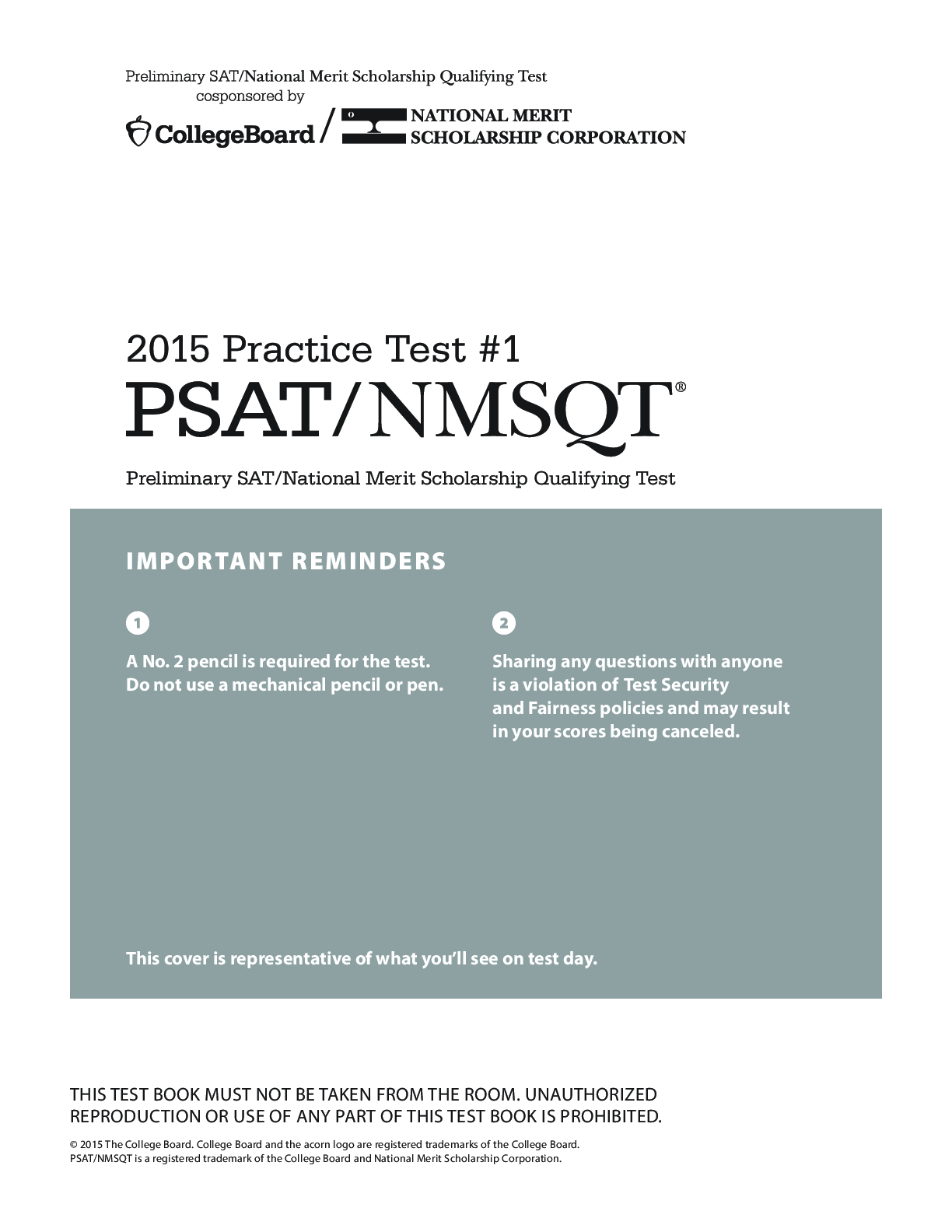 Preliminary SAT/National Merit Scholarship Qualifying Test
cosponsored by

CollegeBoard / NATIONAL MERIT SCHOLARSHIP CORPORATION

2015 Practice Test #1
PSAT/NMSQT®

Preliminary SAT/National Merit Scholarship Qualifying Test

IMPORTANT REMINDERS

1

A No. 2 pencil is required for the test. Do not use a mechanical pencil or pen.

2

Sharing any questions with anyone is a violation of Test Security and Fairness policies and may result in your scores being canceled.

This cover is representative of what you'll see on test day.

THIS TEST BOOK MUST NOT BE TAKEN FROM THE ROOM. UNAUTHORIZED REPRODUCTION OR USE OF ANY PART OF THIS TEST BOOK IS PROHIBITED.

© 2015 The College Board. College Board and the acorn logo are registered trademarks of the College Board.
PSAT/NMSQT is a registered trademark of the College Board and National Merit Scholarship Corporation.